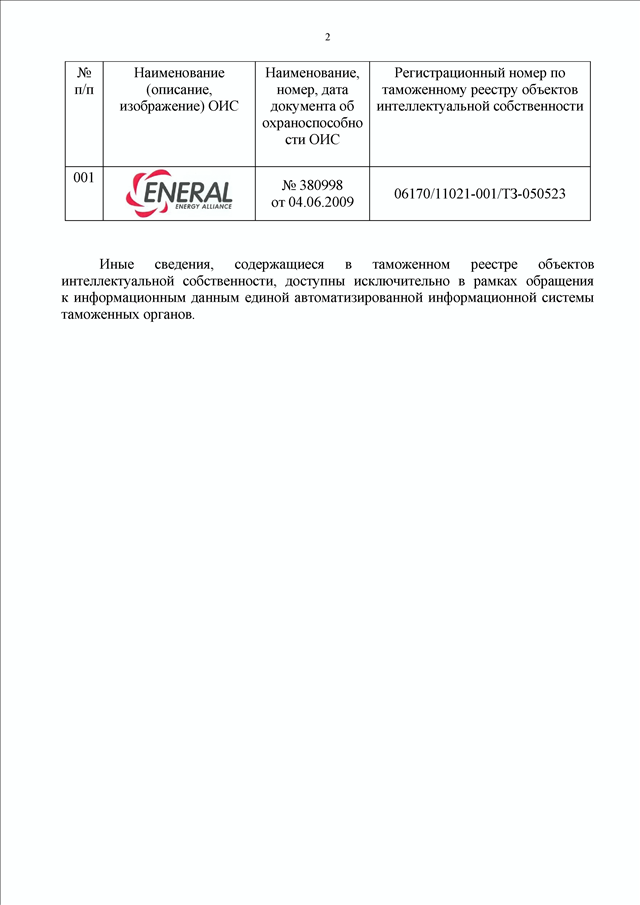 2

| № п/п | Наименование (описание, изображение) ОИС | Наименование, номер, дата документа об охраноспособности ОИС | Регистрационный номер по таможенному реестру объектов интеллектуальной собственности |
|---|---|---|---|
| 001 | ENERAL ENERGY ALLIANCE | № 380998 от 04.06.2009 | 06170/11021-001/ТЗ-050523 |

Иные сведения, содержащиеся в таможенном реестре объектов интеллектуальной собственности, доступны исключительно в рамках обращения к информационным данным единой автоматизированной информационной системы таможенных органов.